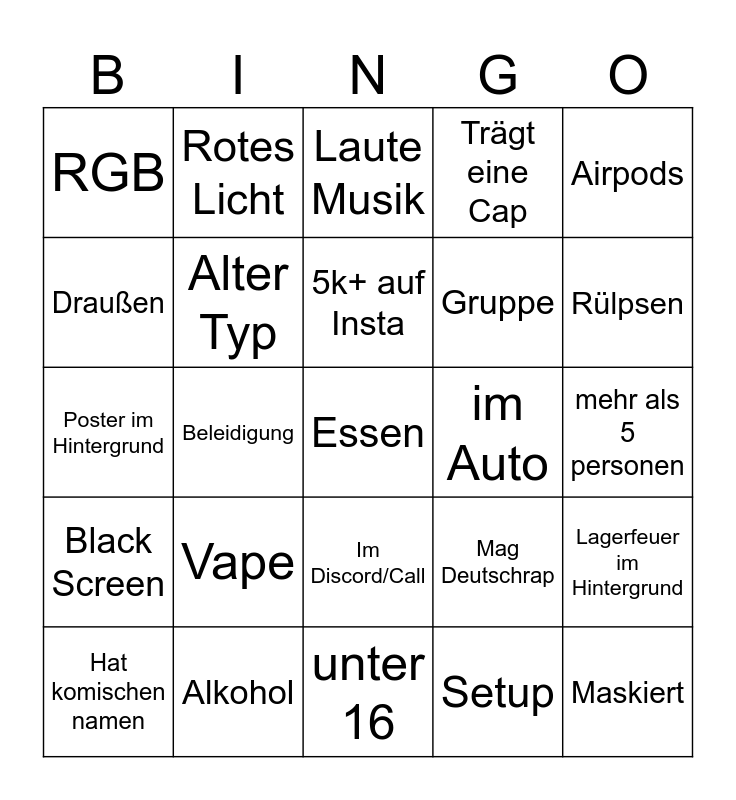 | B | I | N | G | O |
|---|---|---|---|---|
| RGB | Rotes Licht | Laute Musik | Trägt eine Cap | Airpods |
| Draußen | Alter Typ | 5k+ auf Insta | Gruppe | Rülpsen |
| Poster im Hintergrund | Beleidigung | Essen | im Auto | mehr als 5 personen |
| Black Screen | Vape | Im Discord/Call | Mag Deutschrap | Lagerfeuer im Hintergrund |
| Hat komischen namen | Alkohol | unter 16 | Setup | Maskiert |